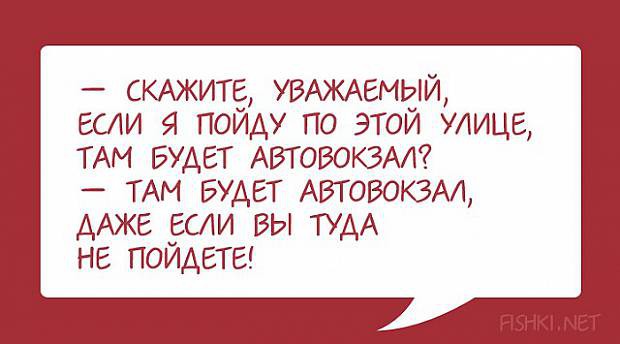 — СКАЖИТЕ, УВАЖАЕМЫЙ, ЕСЛИ Я ПОЙДУ ПО ЭТОЙ УЛИЦЕ, ТАМ БУДЕТ АВТОВОКЗАЛ?
— ТАМ БУДЕТ АВТОВОКЗАЛ, ДАЖЕ ЕСЛИ ВЫ ТУДА НЕ ПОЙДЕТЕ!

FISHKI.NET